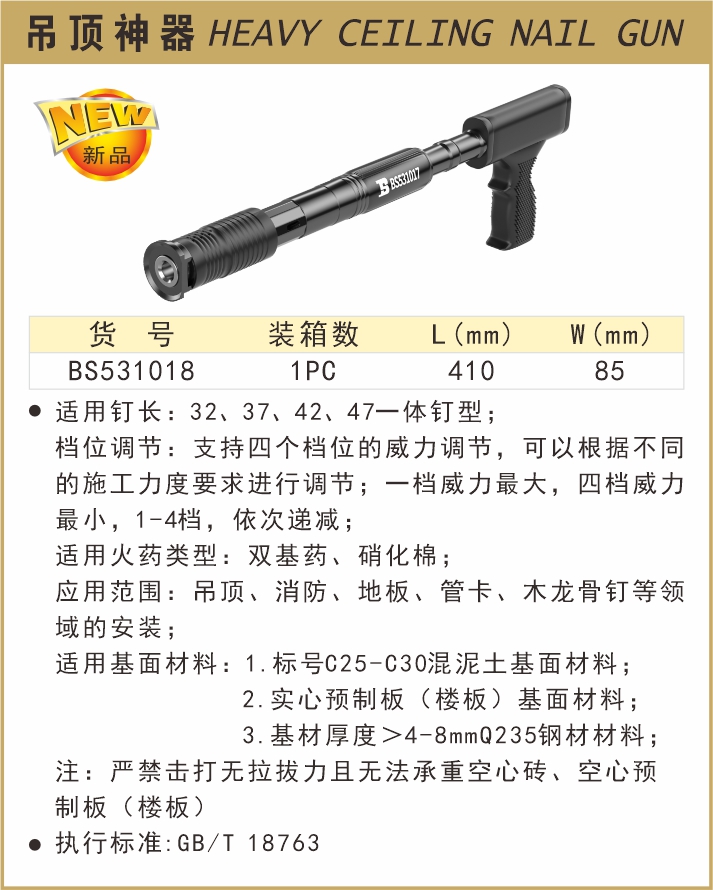 吊顶神器 HEAVY CEILING NAIL GUN

NEW
新品

BS531017

| 货　号 | 装箱数 | L(mm) | W(mm) |
|---|---|---|---|
| BS531018 | 1PC | 410 | 85 |

● 适用钉长：32、37、42、47一体钉型；
档位调节：支持四个档位的威力调节，可以根据不同的施工力度要求进行调节；一档威力最大，四档威力最小，1-4档，依次递减；
适用火药类型：双基药、硝化棉；
应用范围：吊顶、消防、地板、管卡、木龙骨钉等领域的安装；
适用基面材料：1.标号C25-C30混泥土基面材料；
2.实心预制板（楼板）基面材料；
3.基材厚度＞4-8mmQ235钢材材料；
注：严禁击打无拉拔力且无法承重空心砖、空心预制板（楼板）
● 执行标准:GB/T 18763